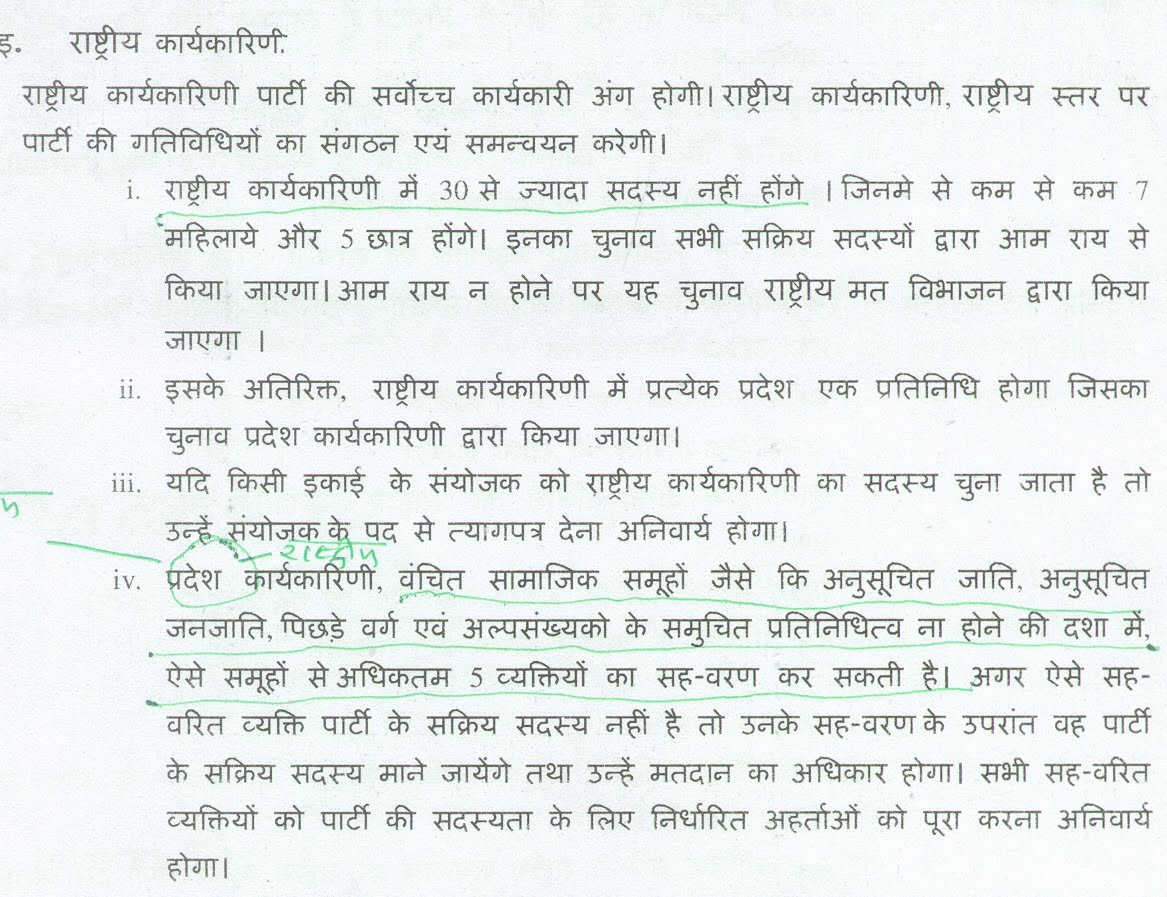 इ. राष्ट्रीय कार्यकारिणी:

राष्ट्रीय कार्यकारिणी पार्टी की सर्वोच्च कार्यकारी अंग होगी। राष्ट्रीय कार्यकारिणी, राष्ट्रीय स्तर पर पार्टी की गतिविधियों का संगठन एयं समन्वयन करेगी।

i. राष्ट्रीय कार्यकारिणी में 30 से ज्यादा सदस्य नहीं होंगे । जिनमे से कम से कम 7 महिलाये और 5 छात्र होंगे। इनका चुनाव सभी सक्रिय सदस्यों द्वारा आम राय से किया जाएगा। आम राय न होने पर यह चुनाव राष्ट्रीय मत विभाजन द्वारा किया जाएगा ।

ii. इसके अतिरिक्त, राष्ट्रीय कार्यकारिणी में प्रत्येक प्रदेश एक प्रतिनिधि होगा जिसका चुनाव प्रदेश कार्यकारिणी द्वारा किया जाएगा।

iii. यदि किसी इकाई के संयोजक को राष्ट्रीय कार्यकारिणी का सदस्य चुना जाता है तो उन्हें संयोजक के पद से त्यागपत्र देना अनिवार्य होगा।

राष्ट्रीय

iv. प्रदेश कार्यकारिणी, वंचित सामाजिक समूहों जैसे कि अनुसूचित जाति, अनुसूचित जनजाति, पिछड़े वर्ग एवं अल्पसंख्यको के समुचित प्रतिनिधित्व ना होने की दशा में, ऐसे समूहों से अधिकतम 5 व्यक्तियों का सह-वरण कर सकती है। अगर ऐसे सह-वरित व्यक्ति पार्टी के सक्रिय सदस्य नहीं है तो उनके सह-वरण के उपरांत वह पार्टी के सक्रिय सदस्य माने जायेंगे तथा उन्हें मतदान का अधिकार होगा। सभी सह-वरित व्यक्तियों को पार्टी की सदस्यता के लिए निर्धारित अहर्ताओं को पूरा करना अनिवार्य होगा।